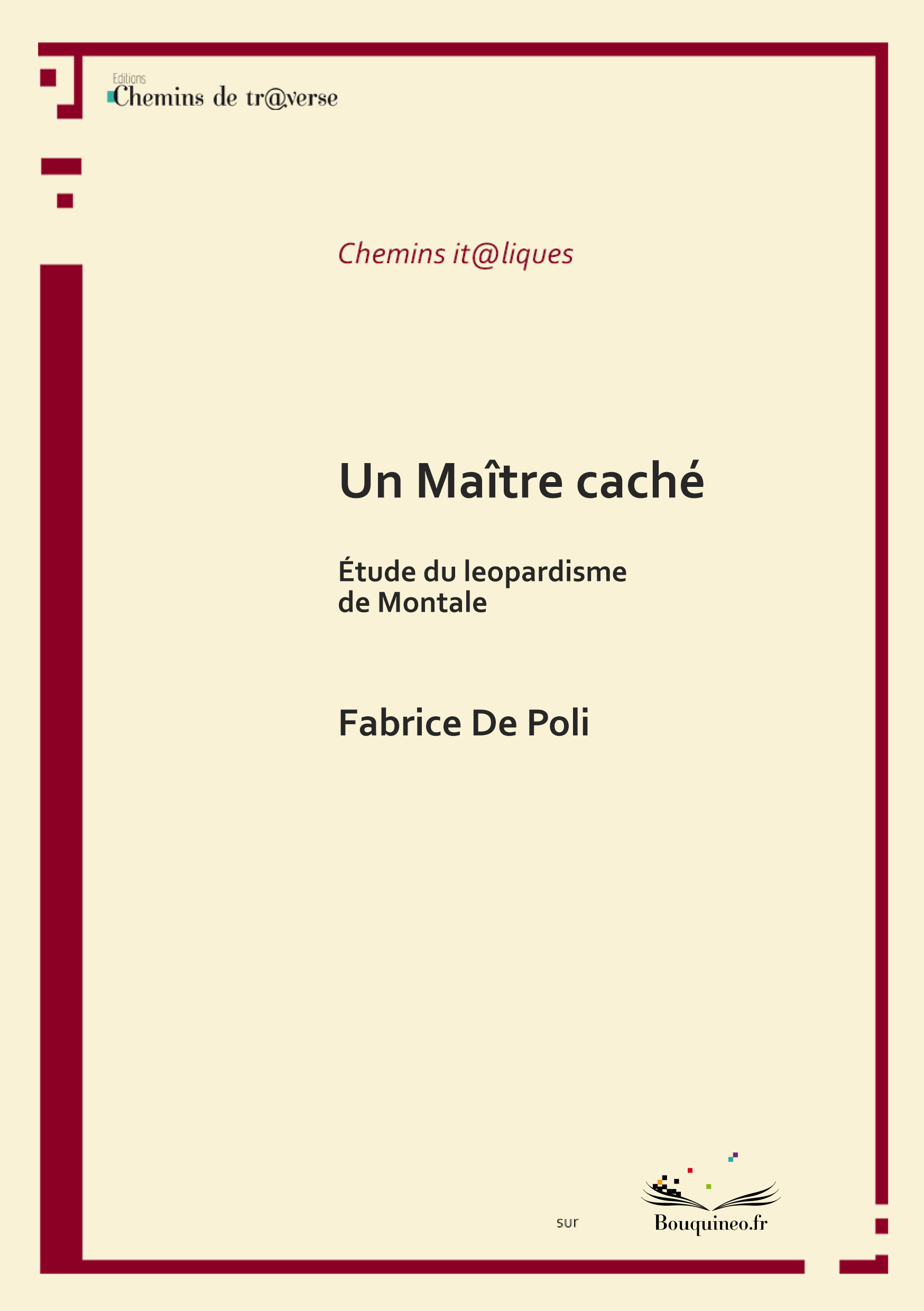 Editions
Chemins de tr@verse

Chemins it@liques

Un Maître caché

Étude du leopardisme de Montale

Fabrice De Poli

sur

Bouquineo.fr